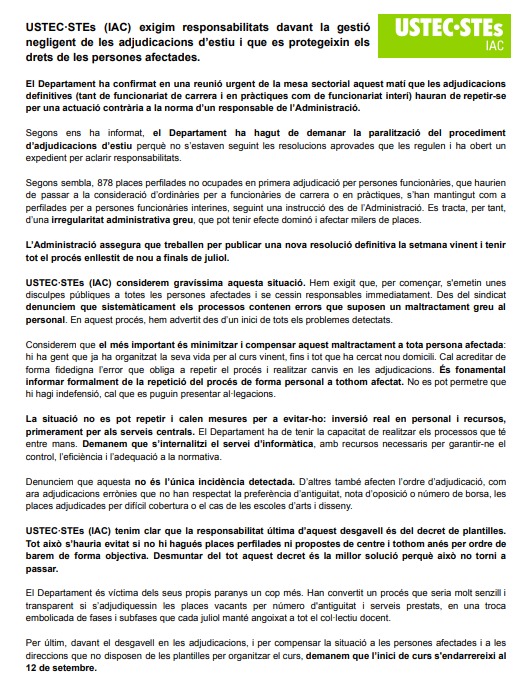 USTEC·STEs (IAC) exigim responsabilitats davant la gestió negligent de les adjudicacions d'estiu i que es protegeixin els drets de les persones afectades.

USTEC·STEs
IAC

El Departament ha confirmat en una reunió urgent de la mesa sectorial aquest matí que les adjudicacions definitives (tant de funcionariat de carrera i en pràctiques com de funcionariat interí) hauran de repetir-se per una actuació contrària a la norma d'un responsable de l'Administració.

Segons ens ha informat, el Departament ha hagut de demanar la paralització del procediment d'adjudicacions d'estiu perquè no s'estaven seguint les resolucions aprovades que les regulen i ha obert un expedient per aclarir responsabilitats.

Segons sembla, 878 places perfilades no ocupades en primera adjudicació per persones funcionàries, que haurien de passar a la consideració d'ordinàries per a funcionàries de carrera o en pràctiques, s'han mantingut com a perfilades per a persones funcionàries interines, seguint una instrucció des de l'Administració. Es tracta, per tant, d'una irregularitat administrativa greu, que pot tenir efecte dominó i afectar milers de places.

L'Administració assegura que treballen per publicar una nova resolució definitiva la setmana vinent i tenir tot el procés enllestit de nou a finals de juliol.

USTEC·STEs (IAC) considerem gravíssima aquesta situació. Hem exigit que, per començar, s'emetin unes disculpes públiques a totes les persones afectades i se cessin responsables immediatament. Des del sindicat denunciem que sistemàticament els processos contenen errors que suposen un maltractament greu al personal. En aquest procés, hem advertit des d'un inici de tots els problemes detectats.

Considerem que el més important és minimitzar i compensar aquest maltractament a tota persona afectada: hi ha gent que ja ha organitzat la seva vida per al curs vinent, fins i tot que ha cercat nou domicili. Cal acreditar de forma fidedigna l'error que obliga a repetir el procés i realitzar canvis en les adjudicacions. És fonamental informar formalment de la repetició del procés de forma personal a tothom afectat. No es pot permetre que hi hagi indefensió, cal que es puguin presentar al·legacions.

La situació no es pot repetir i calen mesures per a evitar-ho: inversió real en personal i recursos, primerament per als serveis centrals. El Departament ha de tenir la capacitat de realitzar els processos que té entre mans. Demanem que s'internalitzi el servei d'informàtica, amb recursos necessaris per garantir-ne el control, l'eficiència i l'adequació a la normativa.

Denunciem que aquesta no és l'única incidència detectada. D'altres també afecten l'ordre d'adjudicació, com ara adjudicacions errònies que no han respectat la preferència d'antiguitat, nota d'oposició o número de borsa, les places adjudicades per difícil cobertura o el cas de les escoles d'arts i disseny.

USTEC·STEs (IAC) tenim clar que la responsabilitat última d'aquest desgavell és del decret de plantilles. Tot això s'hauria evitat si no hi hagués places perfilades ni propostes de centre i tothom anés per ordre de barem de forma objectiva. Desmuntar del tot aquest decret és la millor solució perquè això no torni a passar.

El Departament és víctima dels seus propis paranys un cop més. Han convertit un procés que seria molt senzill i transparent si s'adjudiquessin les places vacants per número d'antiguitat i serveis prestats, en una troca embolicada de fases i subfases que cada juliol manté angoixat a tot el col·lectiu docent.

Per últim, davant el desgavell en les adjudicacions, i per compensar la situació a les persones afectades i a les direccions que no disposen de les plantilles per organitzar el curs, demanem que l'inici de curs s'endarrereixi al 12 de setembre.